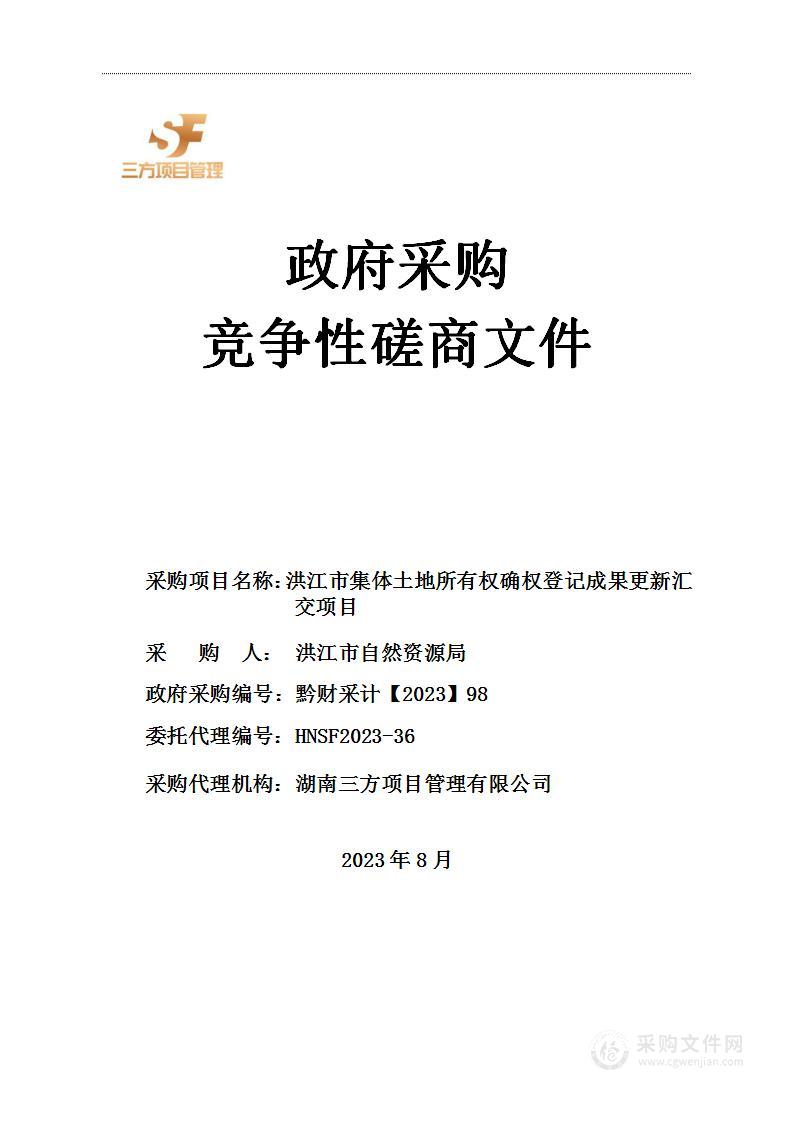 SF
三方项目管理

政府采购
竞争性磋商文件

采购项目名称：洪江市集体土地所有权确权登记成果更新汇交项目

采 购 人： 洪江市自然资源局

政府采购编号：黔财采计【2023】98

委托代理编号：HNSF2023-36

采购代理机构：湖南三方项目管理有限公司

2023 年 8 月

采购文件网
www.cgwenjian.com